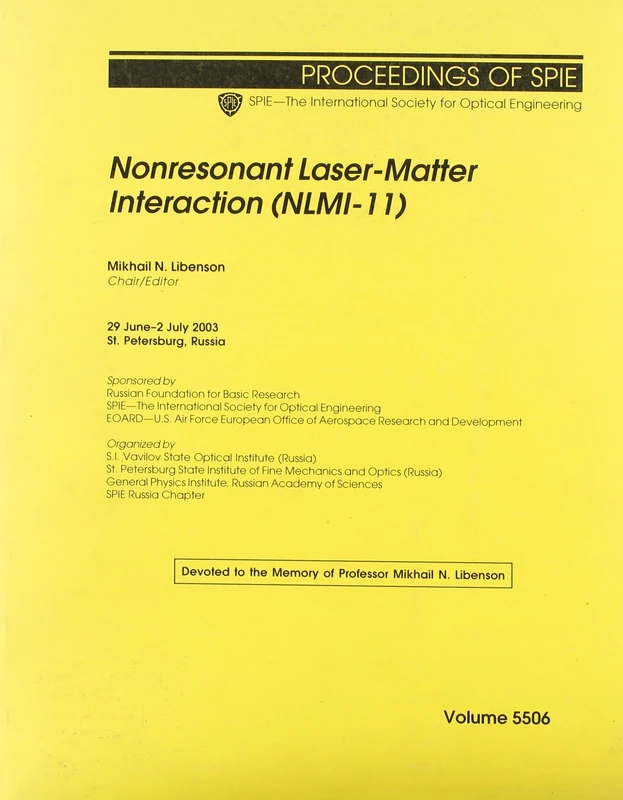 PROCEEDINGS OF SPIE

SPIE

SPIE—The International Society for Optical Engineering

Nonresonant Laser-Matter Interaction (NLMI-11)

Mikhail N. Libenson
Chair/Editor

29 June–2 July 2003
St. Petersburg, Russia

Sponsored by
Russian Foundation for Basic Research
SPIE—The International Society for Optical Engineering
EOARD—U.S. Air Force European Office of Aerospace Research and Development

Organized by
S.I. Vavilov State Optical Institute (Russia)
St. Petersburg State Institute of Fine Mechanics and Optics (Russia)
General Physics Institute, Russian Academy of Sciences
SPIE Russia Chapter

Devoted to the Memory of Professor Mikhail N. Libenson

Volume 5506